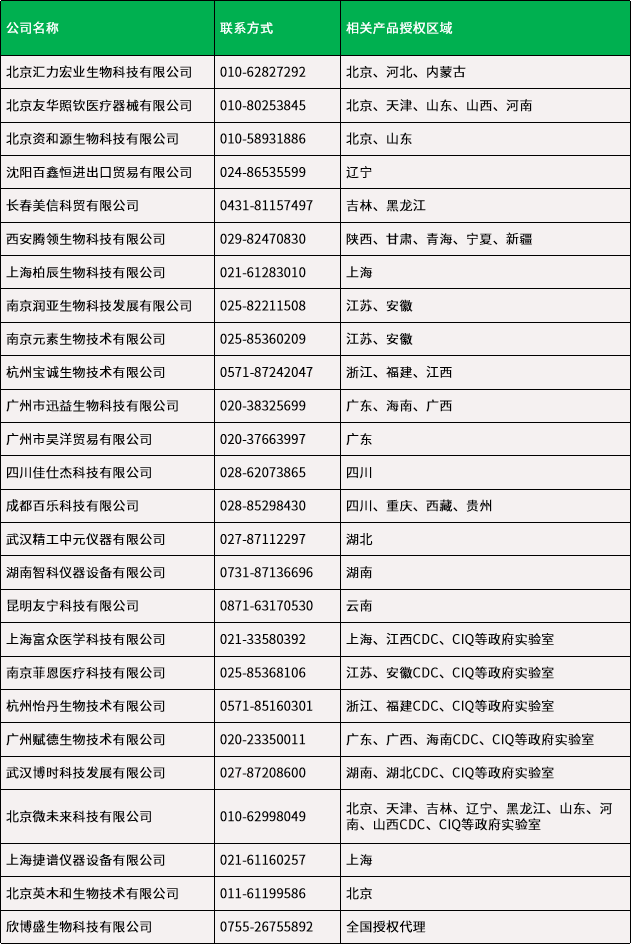 | 公司名称 | 联系方式 | 相关产品授权区域 |
|---|---|---|
| 北京汇力宏业生物科技有限公司 | 010-62827292 | 北京、河北、内蒙古 |
| 北京友华照钦医疗器械有限公司 | 010-80253845 | 北京、天津、山东、山西、河南 |
| 北京资和源生物科技有限公司 | 010-58931886 | 北京、山东 |
| 沈阳百鑫恒进出口贸易有限公司 | 024-86535599 | 辽宁 |
| 长春美信科贸有限公司 | 0431-81157497 | 吉林、黑龙江 |
| 西安腾领生物科技有限公司 | 029-82470830 | 陕西、甘肃、青海、宁夏、新疆 |
| 上海柏辰生物科技有限公司 | 021-61283010 | 上海 |
| 南京润亚生物科技发展有限公司 | 025-82211508 | 江苏、安徽 |
| 南京元素生物技术有限公司 | 025-85360209 | 江苏、安徽 |
| 杭州宝诚生物技术有限公司 | 0571-87242047 | 浙江、福建、江西 |
| 广州市迅益生物科技有限公司 | 020-38325699 | 广东、海南、广西 |
| 广州市昊洋贸易有限公司 | 020-37663997 | 广东 |
| 四川佳仕杰科技有限公司 | 028-62073865 | 四川 |
| 成都百乐科技有限公司 | 028-85298430 | 四川、重庆、西藏、贵州 |
| 武汉精工中元仪器有限公司 | 027-87112297 | 湖北 |
| 湖南智科仪器设备有限公司 | 0731-87136696 | 湖南 |
| 昆明友宁科技有限公司 | 0871-63170530 | 云南 |
| 上海富众医学科技有限公司 | 021-33580392 | 上海、江西CDC、CIQ等政府实验室 |
| 南京菲恩医疗科技有限公司 | 025-85368106 | 江苏、安徽CDC、CIQ等政府实验室 |
| 杭州怡丹生物技术有限公司 | 0571-85160301 | 浙江、福建CDC、CIQ等政府实验室 |
| 广州赋德生物技术有限公司 | 020-23350011 | 广东、广西、海南CDC、CIQ等政府实验室 |
| 武汉博时科技发展有限公司 | 027-87208600 | 湖南、湖北CDC、CIQ等政府实验室 |
| 北京微未来科技有限公司 | 010-62998049 | 北京、天津、吉林、辽宁、黑龙江、山东、河南、山西CDC、CIQ等政府实验室 |
| 上海捷谱仪器设备有限公司 | 021-61160257 | 上海 |
| 北京英木和生物技术有限公司 | 011-61199586 | 北京 |
| 欣博盛生物科技有限公司 | 0755-26755892 | 全国授权代理 |